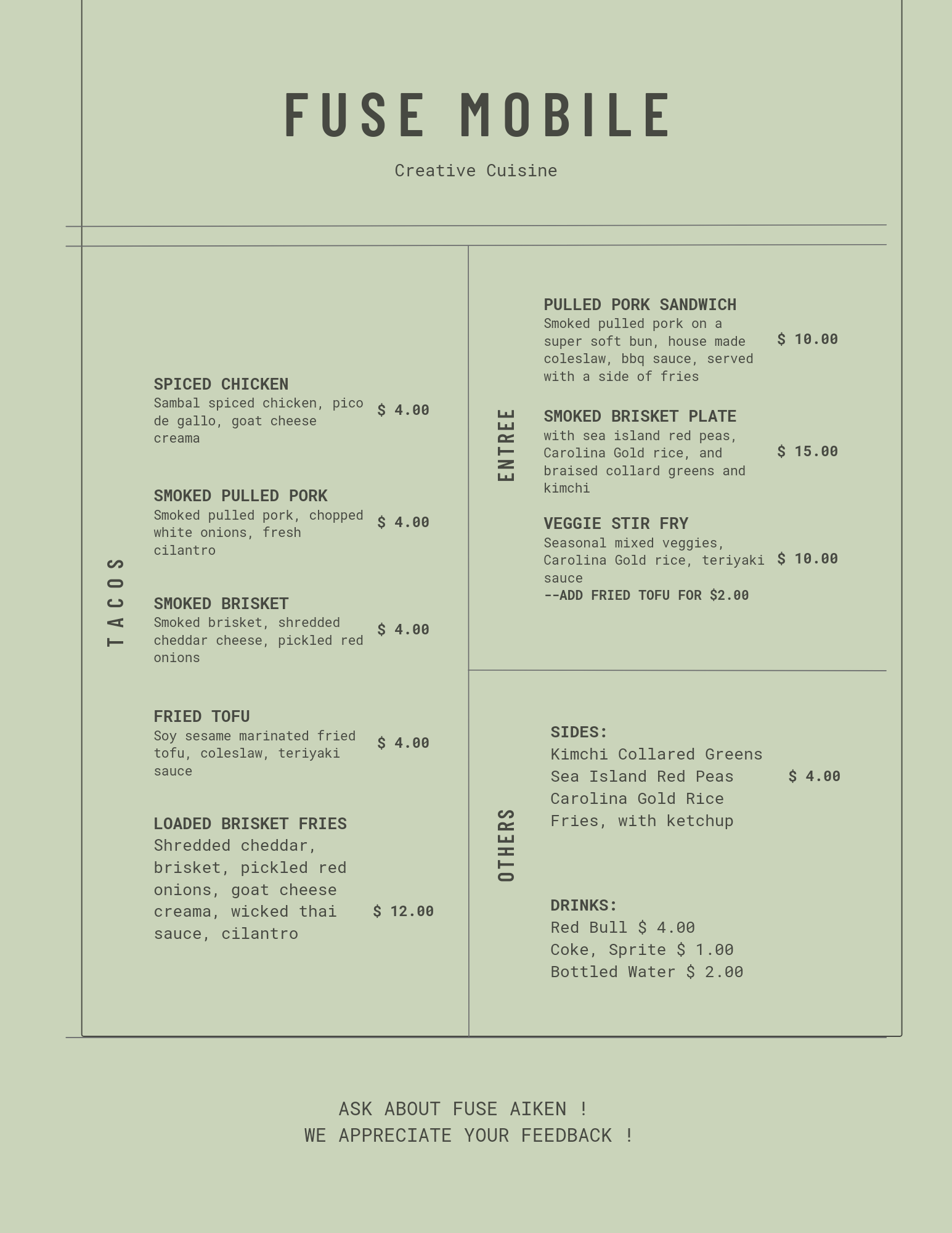 FUSE MOBILE

Creative Cuisine

TACOS

SPICED CHICKEN
Sambal spiced chicken, pico de gallo, goat cheese creama
$ 4.00

SMOKED PULLED PORK
Smoked pulled pork, chopped white onions, fresh cilantro
$ 4.00

SMOKED BRISKET
Smoked brisket, shredded cheddar cheese, pickled red onions
$ 4.00

FRIED TOFU
Soy sesame marinated fried tofu, coleslaw, teriyaki sauce
$ 4.00

LOADED BRISKET FRIES
Shredded cheddar, brisket, pickled red onions, goat cheese creama, wicked thai sauce, cilantro
$ 12.00

ENTREE

PULLED PORK SANDWICH
Smoked pulled pork on a super soft bun, house made coleslaw, bbq sauce, served with a side of fries
$ 10.00

SMOKED BRISKET PLATE
with sea island red peas, Carolina Gold rice, and braised collard greens and kimchi
$ 15.00

VEGGIE STIR FRY
Seasonal mixed veggies, Carolina Gold rice, teriyaki sauce
--ADD FRIED TOFU FOR $2.00
$ 10.00

OTHERS

SIDES:
Kimchi Collared Greens
Sea Island Red Peas
Carolina Gold Rice
Fries, with ketchup
$ 4.00

DRINKS:
Red Bull $ 4.00
Coke, Sprite $ 1.00
Bottled Water $ 2.00

ASK ABOUT FUSE AIKEN !
WE APPRECIATE YOUR FEEDBACK !